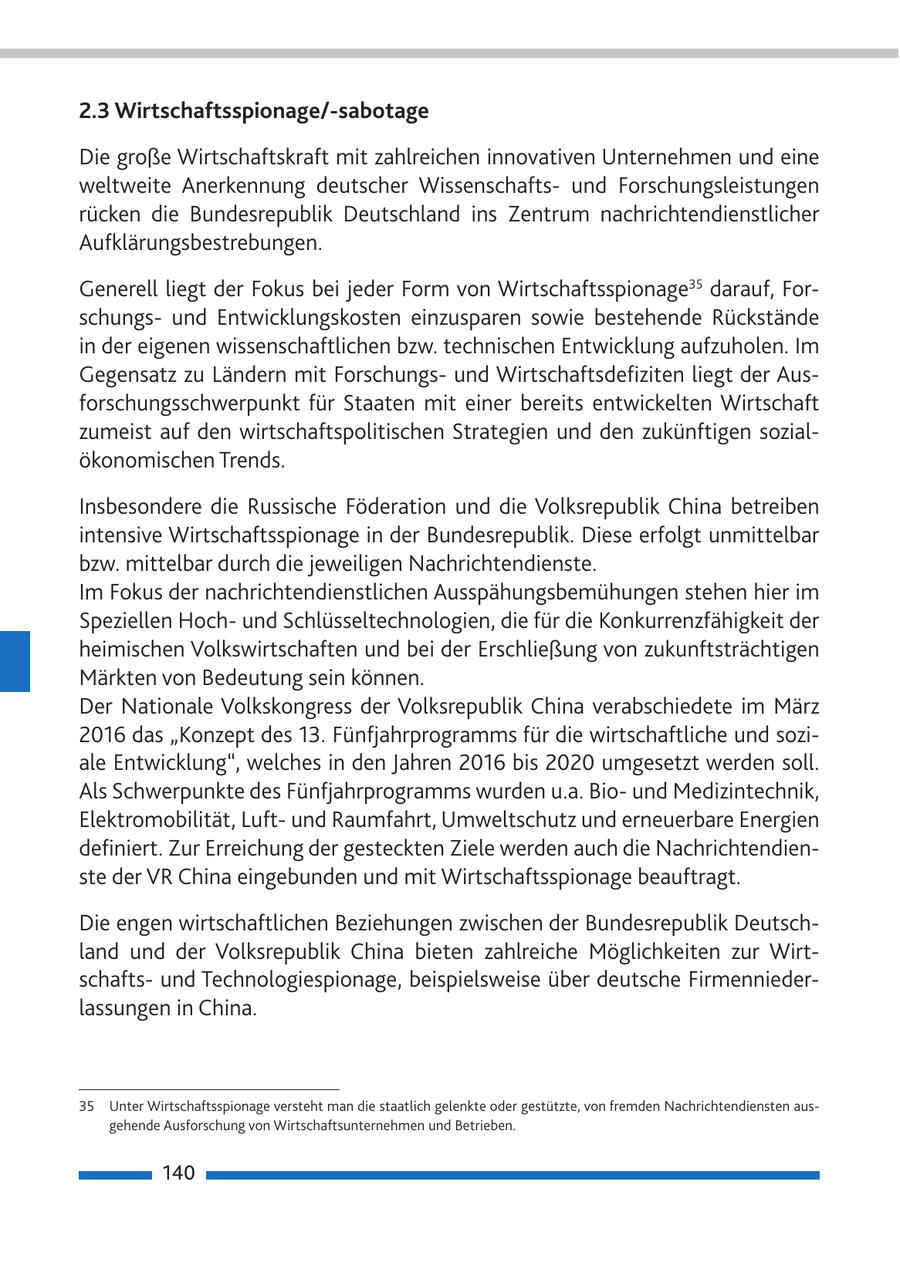 2.3 Wirtschaftsspionage/-sabotage

Die große Wirtschaftskraft mit zahlreichen innovativen Unternehmen und eine weltweite Anerkennung deutscher Wissenschafts- und Forschungsleistungen rücken die Bundesrepublik Deutschland ins Zentrum nachrichtendienstlicher Aufklärungsbestrebungen.

Generell liegt der Fokus bei jeder Form von Wirtschaftsspionage$^{35}$ darauf, Forschungs- und Entwicklungskosten einzusparen sowie bestehende Rückstände in der eigenen wissenschaftlichen bzw. technischen Entwicklung aufzuholen. Im Gegensatz zu Ländern mit Forschungs- und Wirtschaftsdefiziten liegt der Ausforschungsschwerpunkt für Staaten mit einer bereits entwickelten Wirtschaft zumeist auf den wirtschaftspolitischen Strategien und den zukünftigen sozialökonomischen Trends.

Insbesondere die Russische Föderation und die Volksrepublik China betreiben intensive Wirtschaftsspionage in der Bundesrepublik. Diese erfolgt unmittelbar bzw. mittelbar durch die jeweiligen Nachrichtendienste.
Im Fokus der nachrichtendienstlichen Ausspähungsbemühungen stehen hier im Speziellen Hoch- und Schlüsseltechnologien, die für die Konkurrenzfähigkeit der heimischen Volkswirtschaften und bei der Erschließung von zukunftsträchtigen Märkten von Bedeutung sein können.
Der Nationale Volkskongress der Volksrepublik China verabschiedete im März 2016 das „Konzept des 13. Fünfjahrprogramms für die wirtschaftliche und soziale Entwicklung“, welches in den Jahren 2016 bis 2020 umgesetzt werden soll. Als Schwerpunkte des Fünfjahrprogramms wurden u.a. Bio- und Medizintechnik, Elektromobilität, Luft- und Raumfahrt, Umweltschutz und erneuerbare Energien definiert. Zur Erreichung der gesteckten Ziele werden auch die Nachrichtendienste der VR China eingebunden und mit Wirtschaftsspionage beauftragt.

Die engen wirtschaftlichen Beziehungen zwischen der Bundesrepublik Deutschland und der Volksrepublik China bieten zahlreiche Möglichkeiten zur Wirtschafts- und Technologiespionage, beispielsweise über deutsche Firmenniederlassungen in China.

35 Unter Wirtschaftsspionage versteht man die staatlich gelenkte oder gestützte, von fremden Nachrichtendiensten ausgehende Ausforschung von Wirtschaftsunternehmen und Betrieben.

140